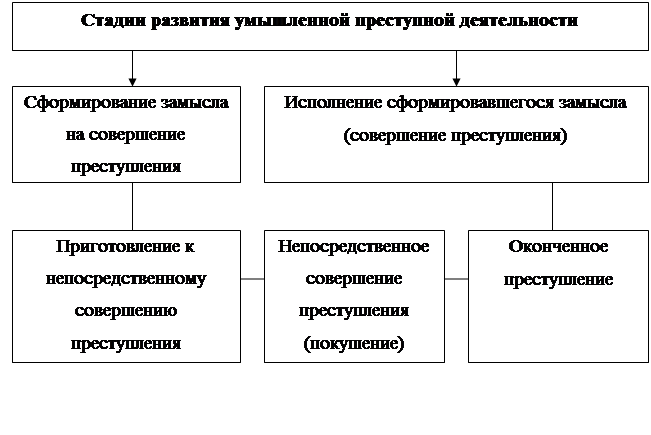 Стадии развития умышленной преступной деятельности

Сформирование замысла на совершение преступления

Исполнение сформировавшегося замысла (совершение преступления)

Приготовление к непосредственному совершению преступления

Непосредственное совершение преступления (покушение)

Оконченное преступление